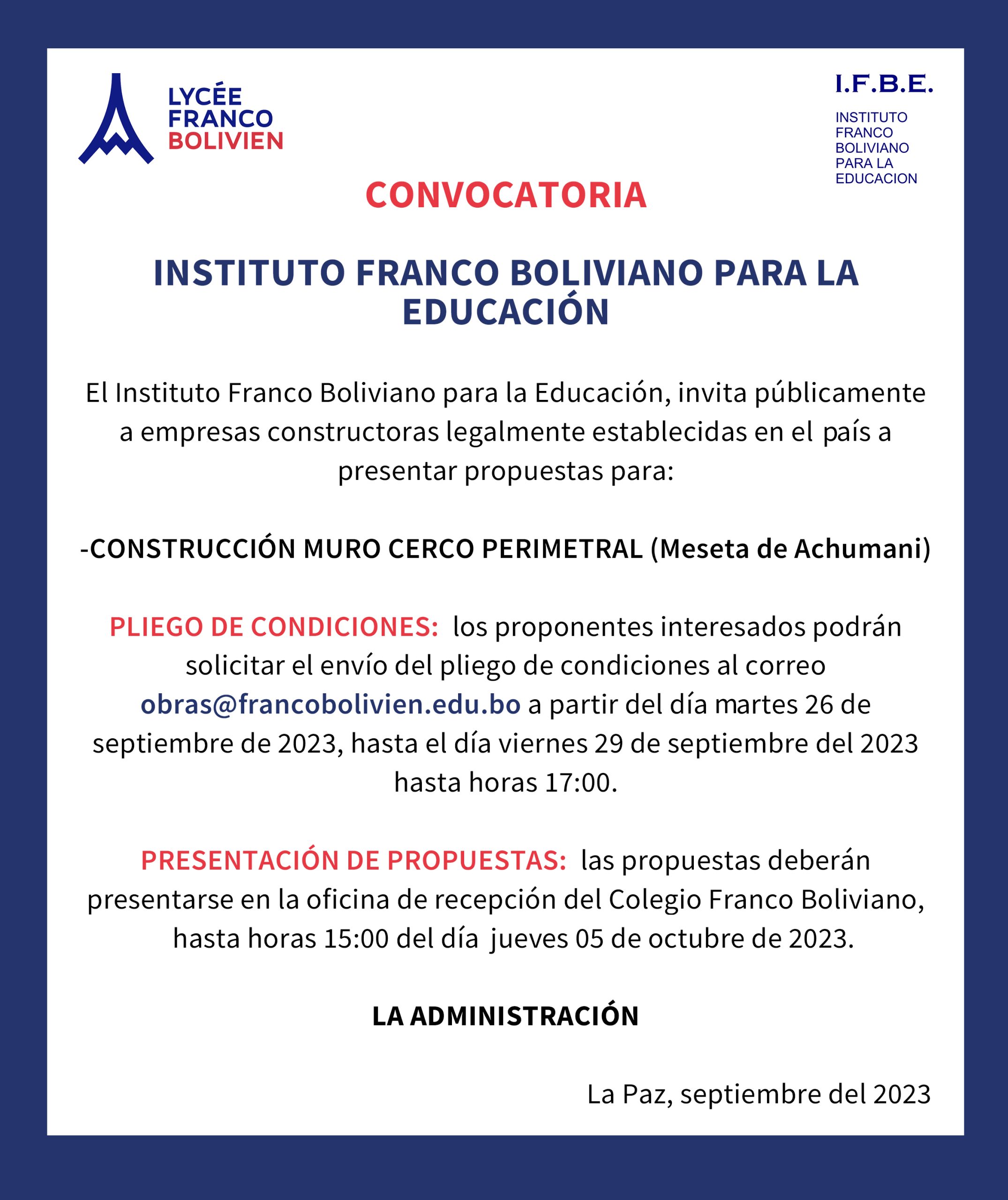 LYCÉE
FRANCO
BOLIVIEN

I.F.B.E.

INSTITUTO
FRANCO
BOLIVIANO
PARA LA
EDUCACION

CONVOCATORIA

INSTITUTO FRANCO BOLIVIANO PARA LA EDUCACIÓN

El Instituto Franco Boliviano para la Educación, invita públicamente a empresas constructoras legalmente establecidas en el país a presentar propuestas para:

-CONSTRUCCIÓN MURO CERCO PERIMETRAL (Meseta de Achumani)

PLIEGO DE CONDICIONES: los proponentes interesados podrán solicitar el envío del pliego de condiciones al correo obras@francobolivien.edu.bo a partir del día martes 26 de septiembre de 2023, hasta el día viernes 29 de septiembre del 2023 hasta horas 17:00.

PRESENTACIÓN DE PROPUESTAS: las propuestas deberán presentarse en la oficina de recepción del Colegio Franco Boliviano, hasta horas 15:00 del día jueves 05 de octubre de 2023.

LA ADMINISTRACIÓN

La Paz, septiembre del 2023